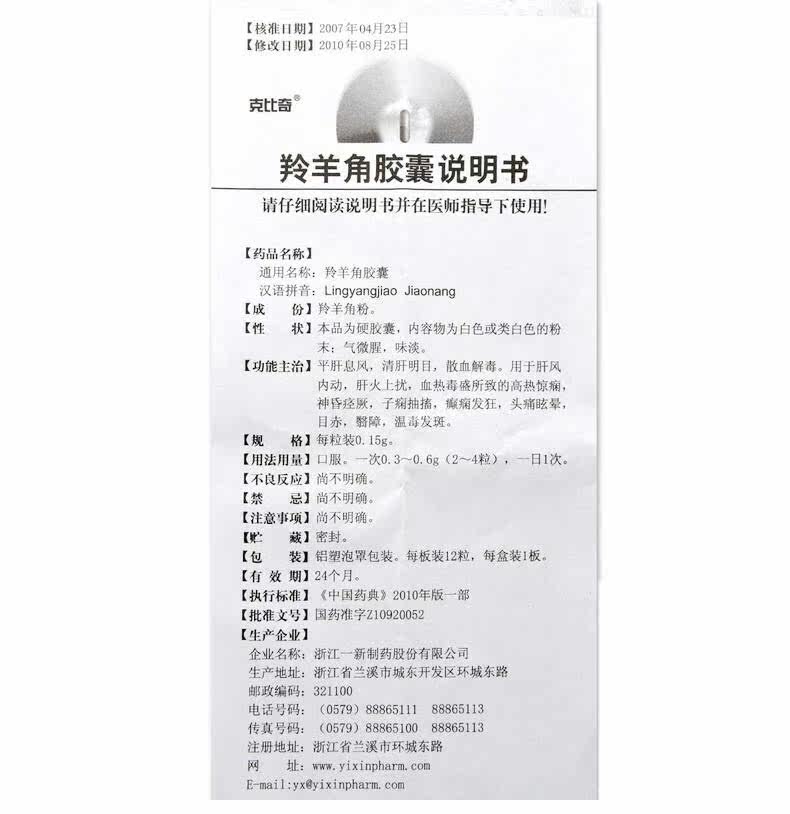 【核准日期】2007年04月23日
【修改日期】2010年08月25日

克比奇®

羚羊角胶囊说明书

请仔细阅读说明书并在医师指导下使用！

【药品名称】
通用名称：羚羊角胶囊
汉语拼音：Lingyangjiao Jiaonang
【成　　份】羚羊角粉。
【性　　状】本品为硬胶囊，内容物为白色或类白色的粉末；气微腥，味淡。
【功能主治】平肝息风，清肝明目，散血解毒。用于肝风内动，肝火上扰，血热毒盛所致的高热惊痫，神昏痉厥，子痫抽搐，癫痫发狂，头痛眩晕，目赤，翳障，温毒发斑。
【规　　格】每粒装0.15g。
【用法用量】口服。一次0.3～0.6g（2～4粒），一日1次。
【不良反应】尚不明确。
【禁　　忌】尚不明确。
【注意事项】尚不明确。
【贮　　藏】密封。
【包　　装】铝塑泡罩包装。每板装12粒，每盒装1板。
【有 效 期】24个月。
【执行标准】《中国药典》2010年版一部
【批准文号】国药准字Z10920052
【生产企业】
企业名称：浙江一新制药股份有限公司
生产地址：浙江省兰溪市城东开发区环城东路
邮政编码：321100
电话号码：（0579）88865111　88865113
传真号码：（0579）88865100　88865113
注册地址：浙江省兰溪市环城东路
网　　址：www.yixinpharm.com
E-mail:yx@yixinpharm.com